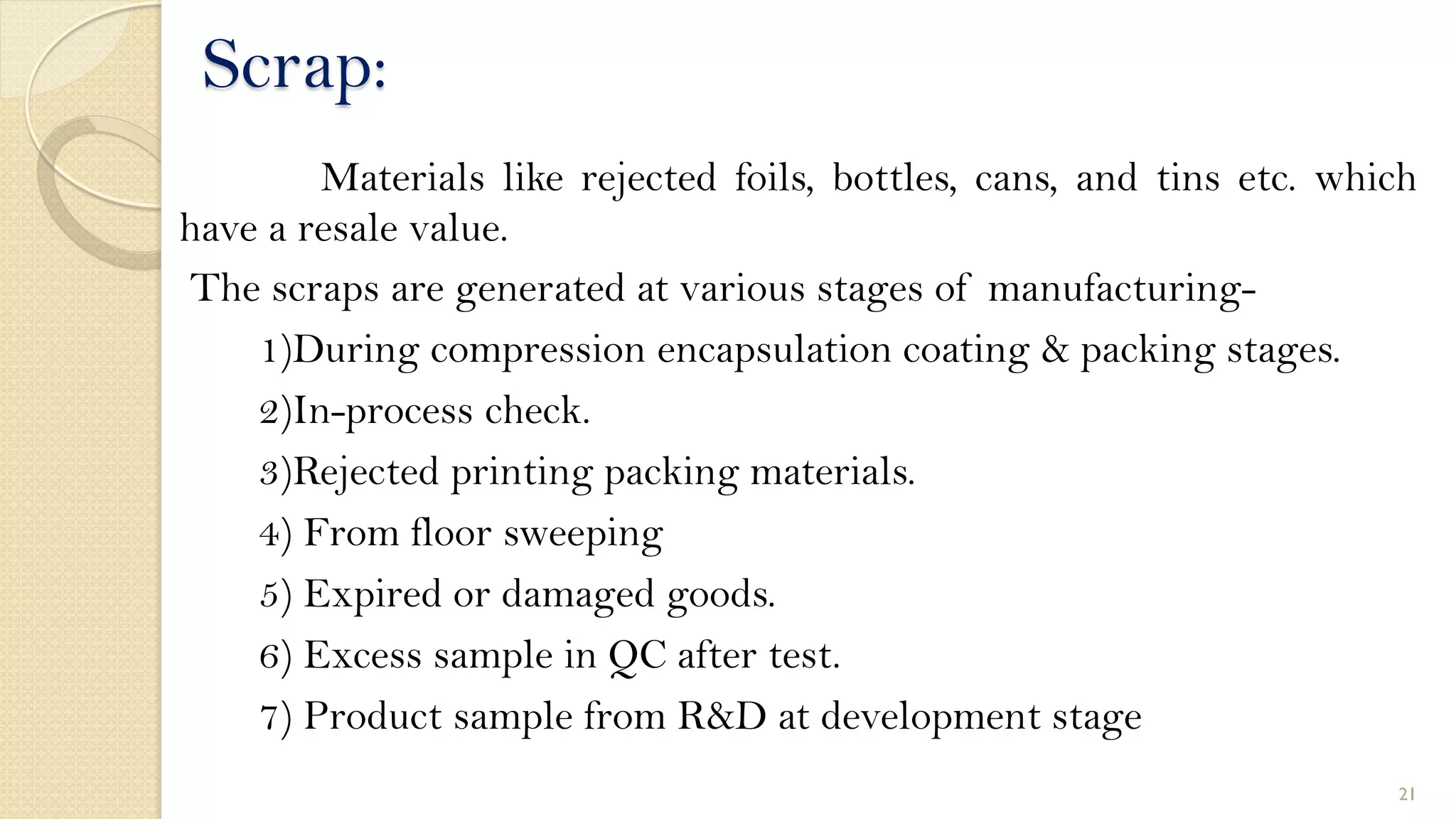 Scrap:

Materials like rejected foils, bottles, cans, and tins etc. which have a resale value.

The scraps are generated at various stages of manufacturing-

1)During compression encapsulation coating & packing stages.

2)In-process check.

3)Rejected printing packing materials.

4) From floor sweeping

5) Expired or damaged goods.

6) Excess sample in QC after test.

7) Product sample from R&D at development stage

21